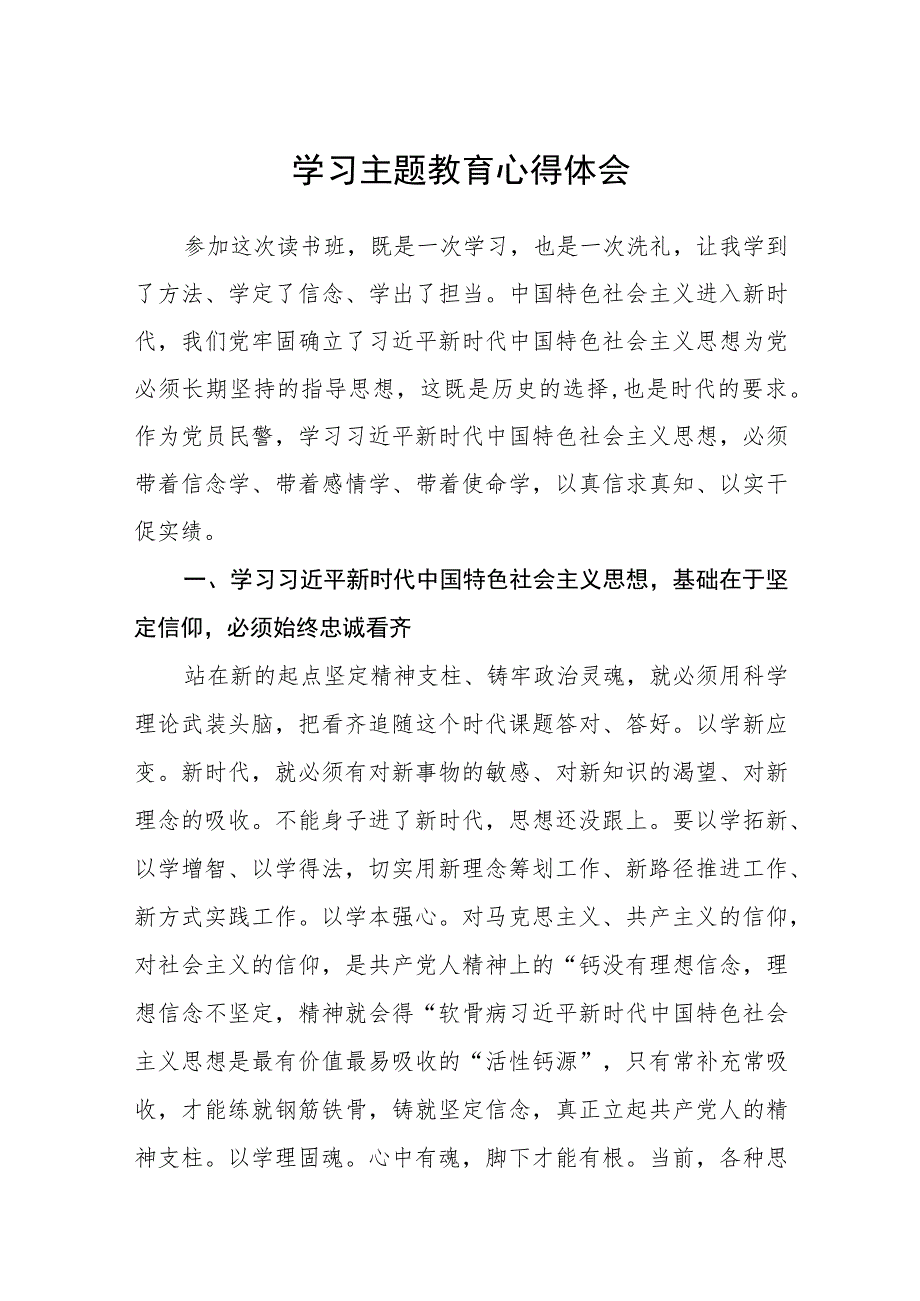 学习主题教育心得体会

参加这次读书班，既是一次学习，也是一次洗礼，让我学到了方法、学定了信念、学出了担当。中国特色社会主义进入新时代，我们党牢固确立了习近平新时代中国特色社会主义思想为党必须长期坚持的指导思想，这既是历史的选择，也是时代的要求。作为党员民警，学习习近平新时代中国特色社会主义思想，必须带着信念学、带着感情学、带着使命学，以真信求真知、以实干促实绩。

一、学习习近平新时代中国特色社会主义思想，基础在于坚定信仰，必须始终忠诚看齐

站在新的起点坚定精神支柱、铸牢政治灵魂，就必须用科学理论武装头脑，把看齐追随这个时代课题答对、答好。以学新应变。新时代，就必须有对新事物的敏感、对新知识的渴望、对新理念的吸收。不能身子进了新时代，思想还没跟上。要以学拓新、以学增智、以学得法，切实用新理念筹划工作、新路径推进工作、新方式实践工作。以学本强心。对马克思主义、共产主义的信仰，对社会主义的信仰，是共产党人精神上的“钙没有理想信念，理想信念不坚定，精神就会得“软骨病习近平新时代中国特色社会主义思想是最有价值最易吸收的“活性钙源”，只有常补充常吸收，才能练就钢筋铁骨，铸就坚定信念，真正立起共产党人的精神支柱。以学理固魂。心中有魂，脚下才能有根。当前，各种思